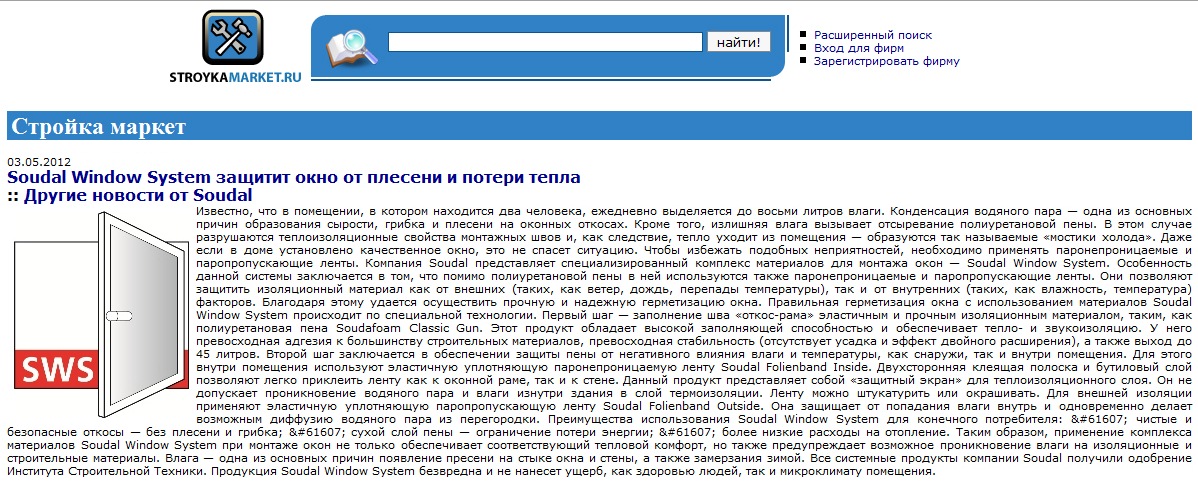 STROYKAMARKET.RU

найти!

Расширенный поиск
Вход для фирм
Зарегистрировать фирму

Стройка маркет

03.05.2012
Soudal Window System защитит окно от плесени и потери тепла
:: Другие новости от Soudal

SWS

Известно, что в помещении, в котором находится два человека, ежедневно выделяется до восьми литров влаги. Конденсация водяного пара — одна из основных причин образования сырости, грибка и плесени на оконных откосах. Кроме того, излишняя влага вызывает отсыревание полиуретановой пены. В этом случае разрушаются теплоизоляционные свойства монтажных швов и, как следствие, тепло уходит из помещения — образуются так называемые «мостики холода». Даже если в доме установлено качественное окно, это не спасет ситуацию. Чтобы избежать подобных неприятностей, необходимо применять паронепроницаемые и паропропускающие ленты. Компания Soudal представляет специализированный комплекс материалов для монтажа окон — Soudal Window System. Особенность данной системы заключается в том, что помимо полиуретановой пены в ней используются также паронепроницаемые и паропропускающие ленты. Они позволяют защитить изоляционный материал как от внешних (таких, как ветер, дождь, перепады температуры), так и от внутренних (таких, как влажность, температура) факторов. Благодаря этому удается осуществить прочную и надежную герметизацию окна. Правильная герметизация окна с использованием материалов Soudal Window System происходит по специальной технологии. Первый шаг — заполнение шва «откос-рама» эластичным и прочным изоляционным материалом, таким, как полиуретановая пена Soudafoam Classic Gun. Этот продукт обладает высокой заполняющей способностью и обеспечивает тепло- и звукоизоляцию. У него превосходная адгезия к большинству строительных материалов, превосходная стабильность (отсутствует усадка и эффект двойного расширения), а также выход до 45 литров. Второй шаг заключается в обеспечении защиты пены от негативного влияния влаги и температуры, как снаружи, так и внутри помещения. Для этого внутри помещения используют эластичную уплотняющую паронепроницаемую ленту Soudal Folienband Inside. Двухсторонняя клеящая полоска и бутиловый слой позволяют легко приклеить ленту как к оконной раме, так и к стене. Данный продукт представляет собой «защитный экран» для теплоизоляционного слоя. Он не допускает проникновение водяного пара и влаги изнутри здания в слой термоизоляции. Ленту можно штукатурить или окрашивать. Для внешней изоляции применяют эластичную уплотняющую паропропускающую ленту Soudal Folienband Outside. Она защищает от попадания влаги внутрь и одновременно делает возможным диффузию водяного пара из перегородки. Преимущества использования Soudal Window System для конечного потребителя: &#61607; чистые и безопасные откосы — без плесени и грибка; &#61607; сухой слой пены — ограничение потери энергии; &#61607; более низкие расходы на отопление. Таким образом, применение комплекса материалов Soudal Window System при монтаже окон не только обеспечивает соответствующий тепловой комфорт, но также предупреждает возможное проникновение влаги на изоляционные и строительные материалы. Влага — одна из основных причин появление пресени на стыке окна и стены, а также замерзания зимой. Все системные продукты компании Soudal получили одобрение Института Строительной Техники. Продукция Soudal Window System безвредна и не нанесет ущерб, как здоровью людей, так и микроклимату помещения.